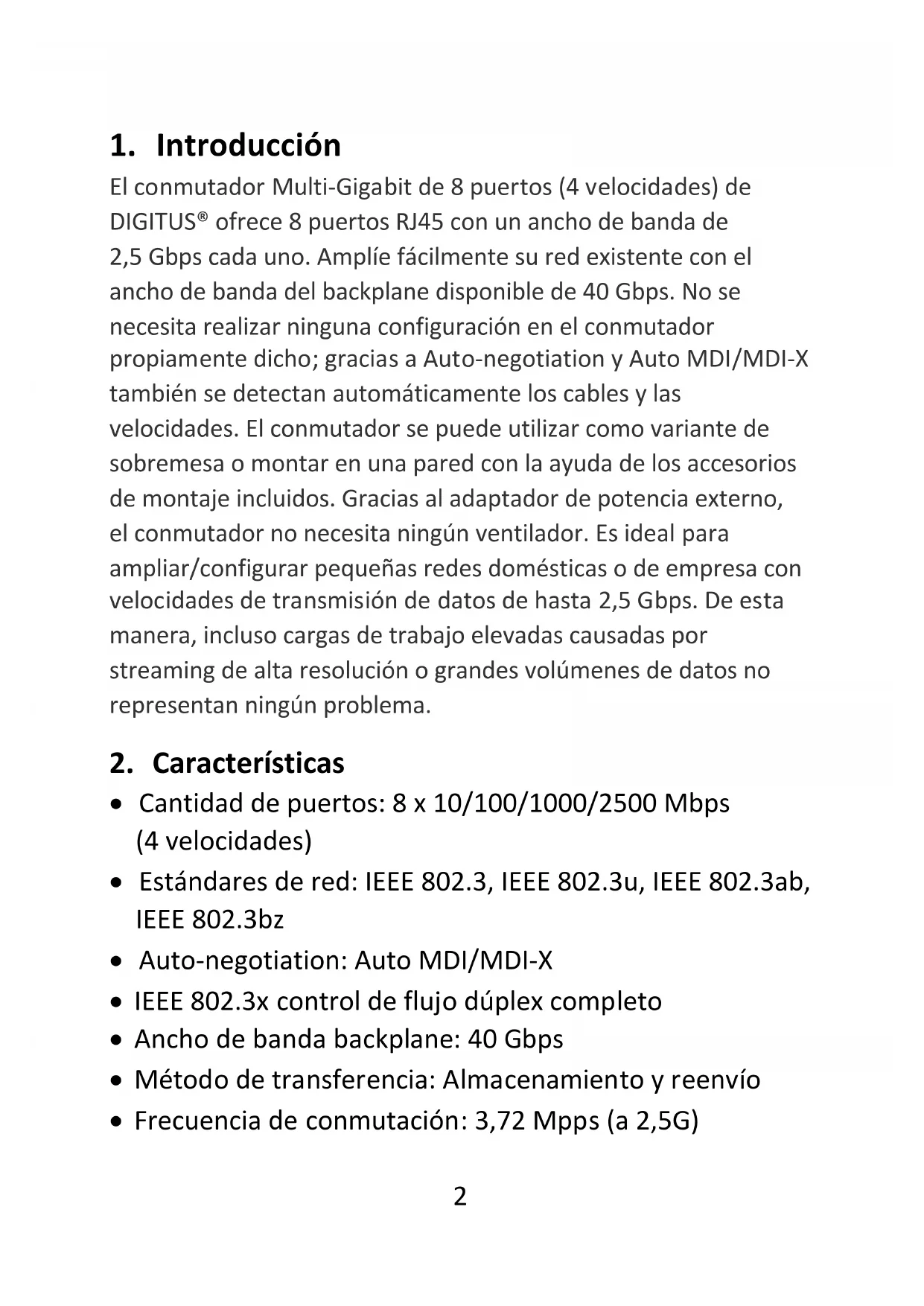 1. Introducción

El conmutador Multi-Gigabit de 8 puertos (4 velocidades) de DIGITUS® ofrece 8 puertos RJ45 con un ancho de banda de 2,5 Gbps cada uno. Amplíe fácilmente su red existente con el ancho de banda del backplane disponible de 40 Gbps. No se necesita realizar ninguna configuración en el conmutador propiamente dicho; gracias a Auto-negotiation y Auto MDI/MDI-X también se detectan automáticamente los cables y las velocidades. El conmutador se puede utilizar como variante de sobremesa o montar en una pared con la ayuda de los accesorios de montaje incluidos. Gracias al adaptador de potencia externo, el conmutador no necesita ningún ventilador. Es ideal para ampliar/configurar pequeñas redes domésticas o de empresa con velocidades de transmisión de datos de hasta 2,5 Gbps. De esta manera, incluso cargas de trabajo elevadas causadas por streaming de alta resolución o grandes volúmenes de datos no representan ningún problema.

2. Características

• Cantidad de puertos: 8 x 10/100/1000/2500 Mbps (4 velocidades)
• Estándares de red: IEEE 802.3, IEEE 802.3u, IEEE 802.3ab, IEEE 802.3bz
• Auto-negotiation: Auto MDI/MDI-X
• IEEE 802.3x control de flujo dúplex completo
• Ancho de banda backplane: 40 Gbps
• Método de transferencia: Almacenamiento y reenvío
• Frecuencia de conmutación: 3,72 Mpps (a 2,5G)

2